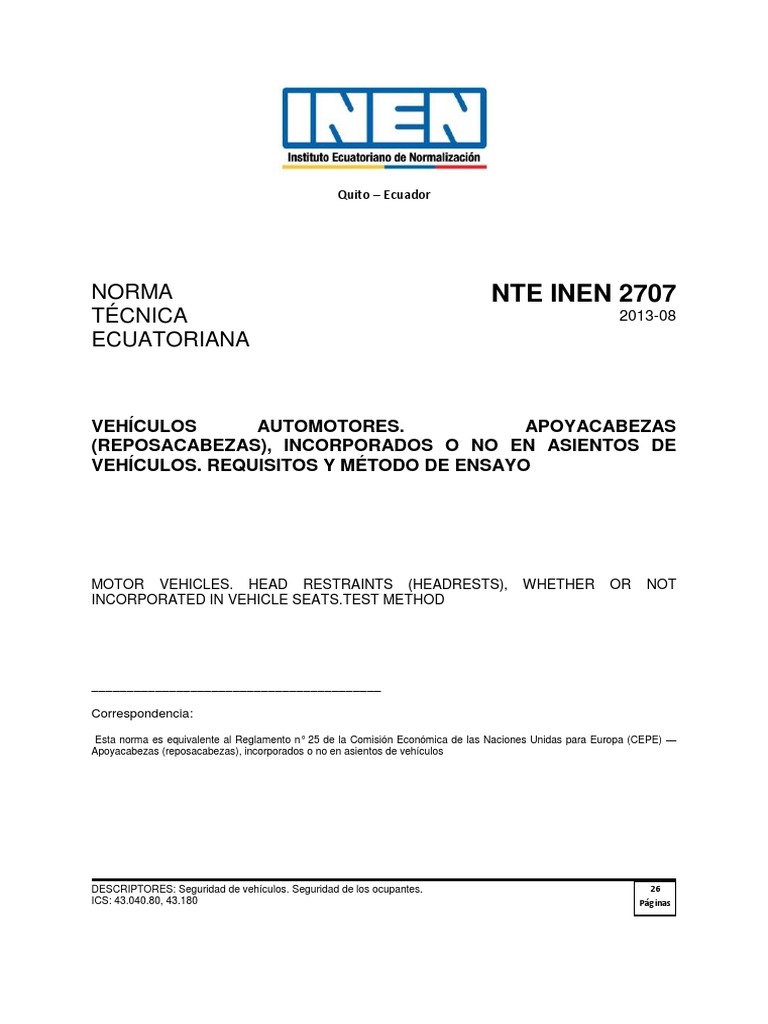 INEN
Instituto Ecuatoriano de Normalización

Quito – Ecuador

NORMA TÉCNICA ECUATORIANA

NTE INEN 2707
2013-08

VEHÍCULOS AUTOMOTORES. APOYACABEZAS (REPOSACABEZAS), INCORPORADOS O NO EN ASIENTOS DE VEHÍCULOS. REQUISITOS Y MÉTODO DE ENSAYO

MOTOR VEHICLES. HEAD RESTRAINTS (HEADRESTS), WHETHER OR NOT INCORPORATED IN VEHICLE SEATS.TEST METHOD

Correspondencia:

Esta norma es equivalente al Reglamento n° 25 de la Comisión Económica de las Naciones Unidas para Europa (CEPE) — Apoyacabezas (reposacabezas), incorporados o no en asientos de vehículos

DESCRIPTORES: Seguridad de vehículos. Seguridad de los ocupantes.
ICS: 43.040.80, 43.180

26
Páginas